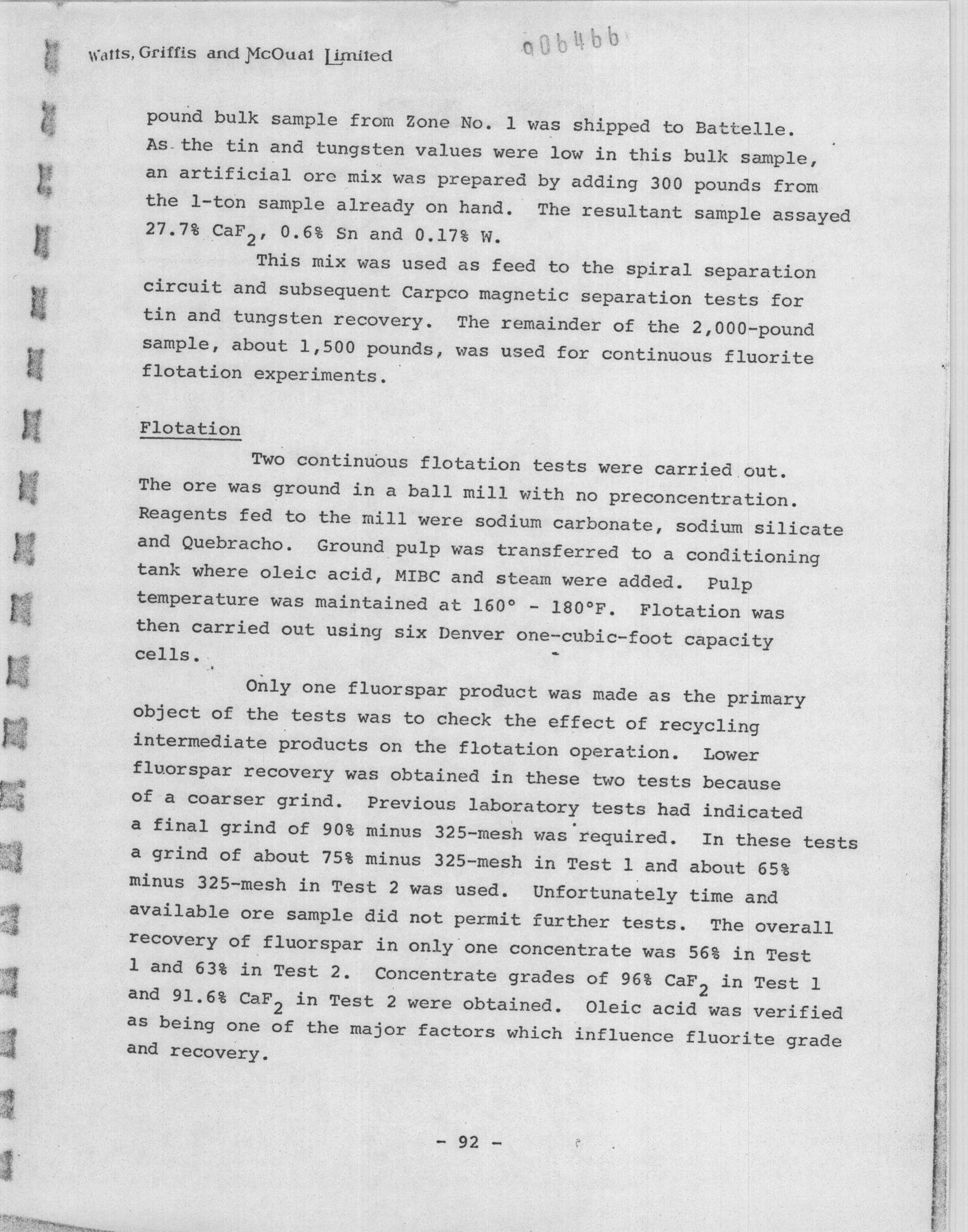 Watts, Griffis and McOuat Limited

006466

pound bulk sample from Zone No. 1 was shipped to Battelle. As the tin and tungsten values were low in this bulk sample, an artificial ore mix was prepared by adding 300 pounds from the 1-ton sample already on hand. The resultant sample assayed 27.7% $CaF_2$, 0.6% Sn and 0.17% W.

This mix was used as feed to the spiral separation circuit and subsequent Carpco magnetic separation tests for tin and tungsten recovery. The remainder of the 2,000-pound sample, about 1,500 pounds, was used for continuous fluorite flotation experiments.

Flotation

Two continuous flotation tests were carried out. The ore was ground in a ball mill with no preconcentration. Reagents fed to the mill were sodium carbonate, sodium silicate and Quebracho. Ground pulp was transferred to a conditioning tank where oleic acid, MIBC and steam were added. Pulp temperature was maintained at 160° - 180°F. Flotation was then carried out using six Denver one-cubic-foot capacity cells.

Only one fluorspar product was made as the primary object of the tests was to check the effect of recycling intermediate products on the flotation operation. Lower fluorspar recovery was obtained in these two tests because of a coarser grind. Previous laboratory tests had indicated a final grind of 90% minus 325-mesh was required. In these tests a grind of about 75% minus 325-mesh in Test 1 and about 65% minus 325-mesh in Test 2 was used. Unfortunately time and available ore sample did not permit further tests. The overall recovery of fluorspar in only one concentrate was 56% in Test 1 and 63% in Test 2. Concentrate grades of 96% $CaF_2$ in Test 1 and 91.6% $CaF_2$ in Test 2 were obtained. Oleic acid was verified as being one of the major factors which influence fluorite grade and recovery.

- 92 -